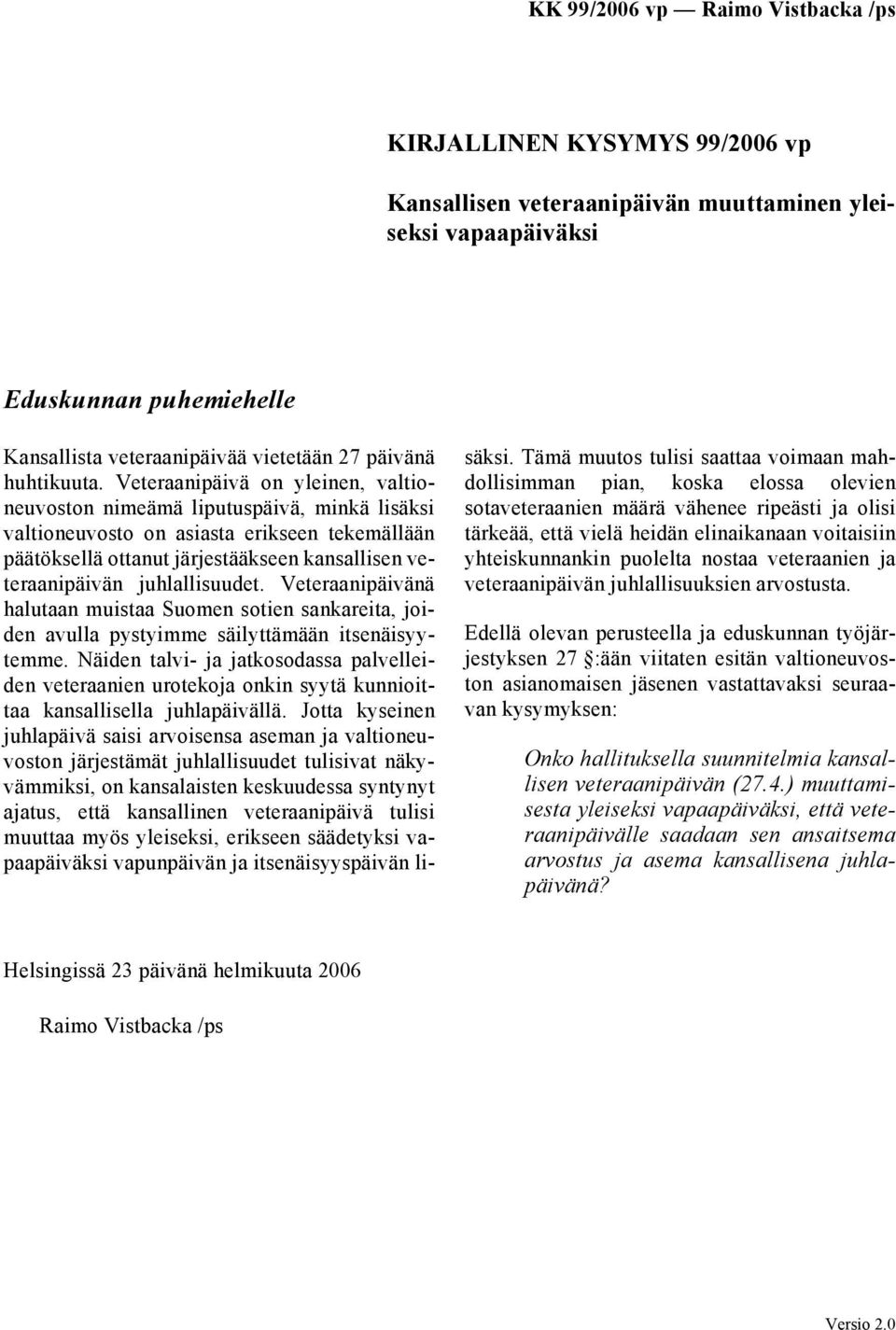 KK 99/2006 vp — Raimo Vistbacka /ps

KIRJALLINEN KYSYMYS 99/2006 vp

Kansallisen veteraanipäivän muuttaminen yleiseksi vapaapäiväksi

Eduskunnan puhemiehelle

Kansallista veteraanipäivää vietetään 27 päivänä huhtikuuta. Veteraanipäivä on yleinen, valtioneuvoston nimeämä liputuspäivä, minkä lisäksi valtioneuvosto on asiasta erikseen tekemällään päätöksellä ottanut järjestääkseen kansallisen veteraanipäivän juhlallisuudet. Veteraanipäivänä halutaan muistaa Suomen sotien sankareita, joiden avulla pystyimme säilyttämään itsenäisyytemme. Näiden talvi- ja jatkosodassa palvelleiden veteraanien urotekoja onkin syytä kunnioittaa kansallisella juhlapäivällä. Jotta kyseinen juhlapäivä saisi arvoisensa aseman ja valtioneuvoston järjestämät juhlallisuudet tulisivat näkyvämmiksi, on kansalaisten keskuudessa syntynyt ajatus, että kansallinen veteraanipäivä tulisi muuttaa myös yleiseksi, erikseen säädetyksi vapaapäiväksi vapunpäivän ja itsenäisyyspäivän lisäksi. Tämä muutos tulisi saattaa voimaan mahdollisimman pian, koska elossa olevien sotaveteraanien määrä vähenee ripeästi ja olisi tärkeää, että vielä heidän elinaikanaan voitaisiin yhteiskunnankin puolelta nostaa veteraanien ja veteraanipäivän juhlallisuuksien arvostusta.

Edellä olevan perusteella ja eduskunnan työjärjestyksen 27 §:ään viitaten esitän valtioneuvoston asianomaisen jäsenen vastattavaksi seuraavan kysymyksen:

Onko hallituksella suunnitelmia kansallisen veteraanipäivän (27.4.) muuttamisesta yleiseksi vapaapäiväksi, että veteraanipäivälle saadaan sen ansaitsema arvostus ja asema kansallisena juhlapäivänä?

Helsingissä 23 päivänä helmikuuta 2006

Raimo Vistbacka /ps

Versio 2.0